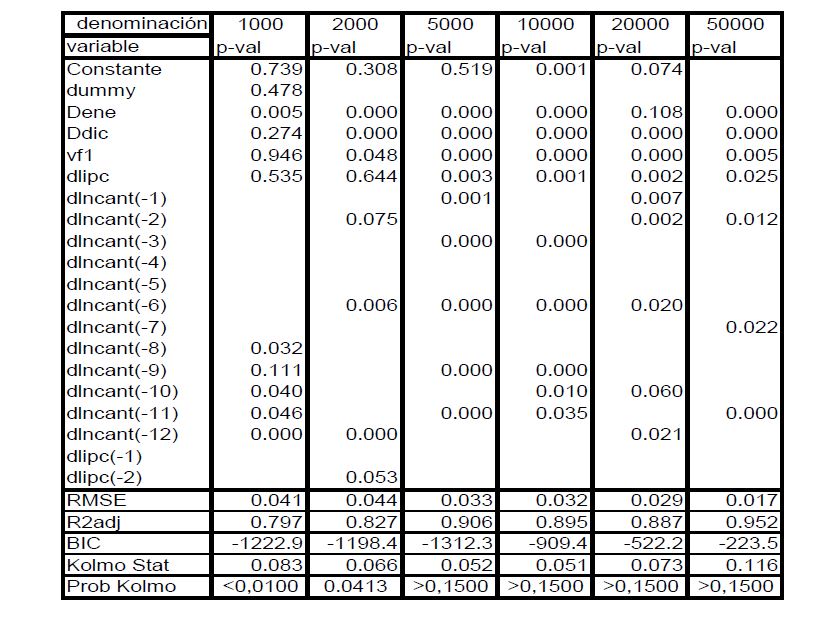 | denominación | 1000 | 2000 | 5000 | 10000 | 20000 | 50000 |
|---|---|---|---|---|---|---|
| variable | p-val | p-val | p-val | p-val | p-val | p-val |
| Constante | 0.739 | 0.308 | 0.519 | 0.001 | 0.074 | |
| dummy | 0.478 | | | | | |
| Dene | 0.005 | 0.000 | 0.000 | 0.000 | 0.108 | 0.000 |
| Ddic | 0.274 | 0.000 | 0.000 | 0.000 | 0.000 | 0.000 |
| vf1 | 0.946 | 0.048 | 0.000 | 0.000 | 0.000 | 0.005 |
| dlipc | 0.535 | 0.644 | 0.003 | 0.001 | 0.002 | 0.025 |
| dlncant(-1) | | | 0.001 | | 0.007 | |
| dlncant(-2) | | 0.075 | | | 0.002 | 0.012 |
| dlncant(-3) | | | 0.000 | 0.000 | | |
| dlncant(-4) | | | | | | |
| dlncant(-5) | | | | | | |
| dlncant(-6) | | 0.006 | 0.000 | 0.000 | 0.020 | |
| dlncant(-7) | | | | | | 0.022 |
| dlncant(-8) | 0.032 | | | | | |
| dlncant(-9) | 0.111 | | 0.000 | 0.000 | | |
| dlncant(-10) | 0.040 | | | 0.010 | 0.060 | |
| dlncant(-11) | 0.046 | | 0.000 | 0.035 | | 0.000 |
| dlncant(-12) | 0.000 | 0.000 | | | 0.021 | |
| dlipc(-1) | | | | | | |
| dlipc(-2) | | 0.053 | | | | |
| RMSE | 0.041 | 0.044 | 0.033 | 0.032 | 0.029 | 0.017 |
| R2adj | 0.797 | 0.827 | 0.906 | 0.895 | 0.887 | 0.952 |
| BIC | -1222.9 | -1198.4 | -1312.3 | -909.4 | -522.2 | -223.5 |
| Kolmo Stat | 0.083 | 0.066 | 0.052 | 0.051 | 0.073 | 0.116 |
| Prob Kolmo | <0,0100 | 0.0413 | >0,1500 | >0,1500 | >0,1500 | >0,1500 |